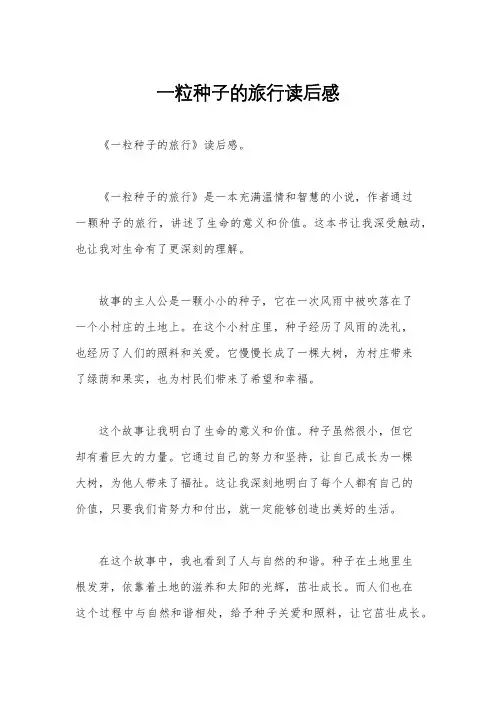 一粒种子的旅行读后感

《一粒种子的旅行》读后感。

《一粒种子的旅行》是一本充满温情和智慧的小说，作者通过一颗种子的旅行，讲述了生命的意义和价值。这本书让我深受触动，也让我对生命有了更深刻的理解。

故事的主人公是一颗小小的种子，它在一次风雨中被吹落在了一个小村庄的土地上。在这个小村庄里，种子经历了风雨的洗礼，也经历了人们的照料和关爱。它慢慢长成了一棵大树，为村庄带来了绿荫和果实，也为村民们带来了希望和幸福。

这个故事让我明白了生命的意义和价值。种子虽然很小，但它却有着巨大的力量。它通过自己的努力和坚持，让自己成长为一棵大树，为他人带来了福祉。这让我深刻地明白了每个人都有自己的价值，只要我们肯努力和付出，就一定能够创造出美好的生活。

在这个故事中，我也看到了人与自然的和谐。种子在土地里生根发芽，依靠着土地的滋养和太阳的光辉，茁壮成长。而人们也在这个过程中与自然和谐相处，给予种子关爱和照料，让它茁壮成长。